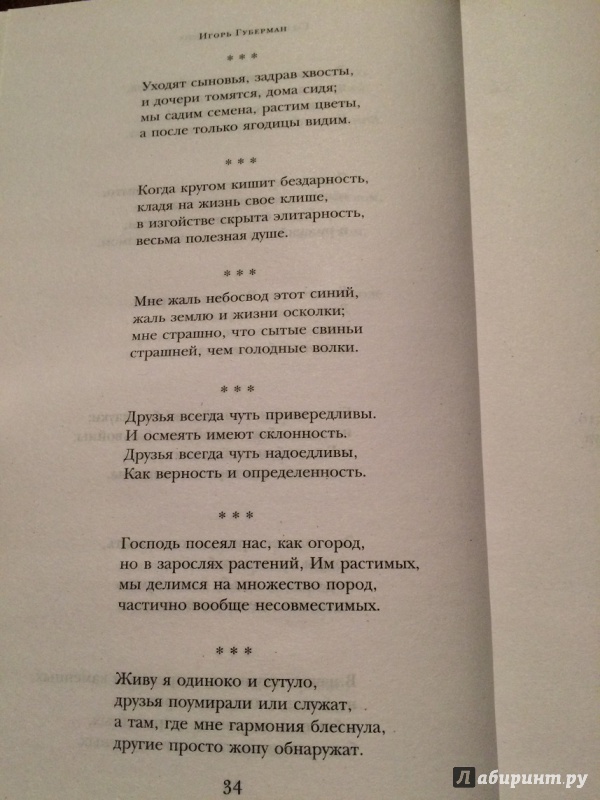 Игорь Губерман

* * *

Уходят сыновья, задрав хвосты,
и дочери томятся, дома сидя;
мы садим семена, растим цветы,
а после только ягодицы видим.

* * *

Когда кругом кишит бездарность,
кладя на жизнь свое клише,
в изгойстве скрыта элитарность,
весьма полезная душе.

* * *

Мне жаль небосвод этот синий,
жаль землю и жизни осколки;
мне страшно, что сытые свиньи
страшней, чем голодные волки.

* * *

Друзья всегда чуть привередливы.
И осмеять имеют склонность.
Друзья всегда чуть надоедливы,
Как верность и определенность.

* * *

Господь посеял нас, как огород,
но в зарослях растений, Им растимых,
мы делимся на множество пород,
частично вообще несовместимых.

* * *

Живу я одиноко и сутуло,
друзья поумирали или служат,
а там, где мне гармония блеснула,
другие просто жопу обнаружат.

34

Лабиринт.ру